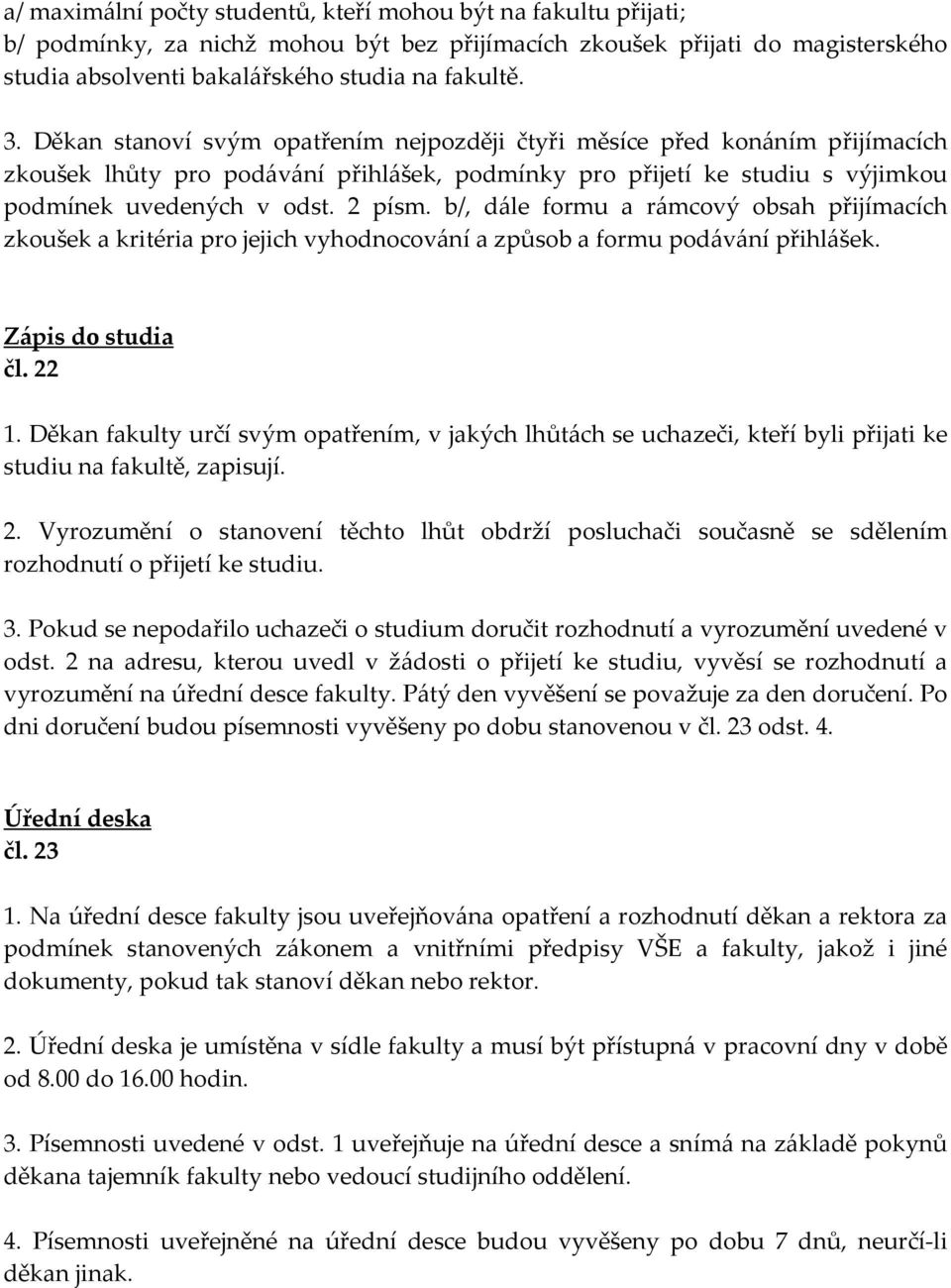 a/ maximální počty studentů, kteří mohou být na fakultu přijati;
b/ podmínky, za nichž mohou být bez přijímacích zkoušek přijati do magisterského studia absolventi bakalářského studia na fakultě.

3. Děkan stanoví svým opatřením nejpozději čtyři měsíce před konáním přijímacích zkoušek lhůty pro podávání přihlášek, podmínky pro přijetí ke studiu s výjimkou podmínek uvedených v odst. 2 písm. b/, dále formu a rámcový obsah přijímacích zkoušek a kritéria pro jejich vyhodnocování a způsob a formu podávání přihlášek.

Zápis do studia
čl. 22

1. Děkan fakulty určí svým opatřením, v jakých lhůtách se uchazeči, kteří byli přijati ke studiu na fakultě, zapisují.

2. Vyrozumění o stanovení těchto lhůt obdrží posluchači současně se sdělením rozhodnutí o přijetí ke studiu.

3. Pokud se nepodařilo uchazeči o studium doručit rozhodnutí a vyrozumění uvedené v odst. 2 na adresu, kterou uvedl v žádosti o přijetí ke studiu, vyvěsí se rozhodnutí a vyrozumění na úřední desce fakulty. Pátý den vyvěšení se považuje za den doručení. Po dni doručení budou písemnosti vyvěšeny po dobu stanovenou v čl. 23 odst. 4.

Úřední deska
čl. 23

1. Na úřední desce fakulty jsou uveřejňována opatření a rozhodnutí děkan a rektora za podmínek stanovených zákonem a vnitřními předpisy VŠE a fakulty, jakož i jiné dokumenty, pokud tak stanoví děkan nebo rektor.

2. Úřední deska je umístěna v sídle fakulty a musí být přístupná v pracovní dny v době od 8.00 do 16.00 hodin.

3. Písemnosti uvedené v odst. 1 uveřejňuje na úřední desce a snímá na základě pokynů děkana tajemník fakulty nebo vedoucí studijního oddělení.

4. Písemnosti uveřejněné na úřední desce budou vyvěšeny po dobu 7 dnů, neurčí-li děkan jinak.